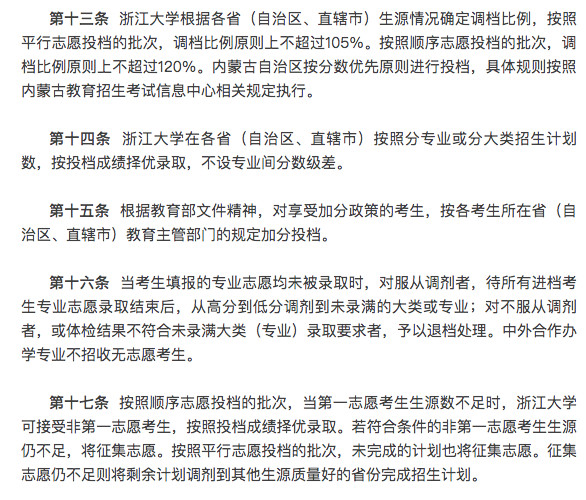 第十三条 浙江大学根据各省（自治区、直辖市）生源情况确定调档比例，按照平行志愿投档的批次，调档比例原则上不超过105%。按照顺序志愿投档的批次，调档比例原则上不超过120%。内蒙古自治区按分数优先原则进行投档，具体规则按照内蒙古教育招生考试信息中心相关规定执行。

第十四条 浙江大学在各省（自治区、直辖市）按照分专业或分大类招生计划数，按投档成绩择优录取，不设专业间分数级差。

第十五条 根据教育部文件精神，对享受加分政策的考生，按各考生所在省（自治区、直辖市）教育主管部门的规定加分投档。

第十六条 当考生填报的专业志愿均未被录取时，对服从调剂者，待所有进档考生专业志愿录取结束后，从高分到低分调剂到未录满的大类或专业；对不服从调剂者，或体检结果不符合未录满大类（专业）录取要求者，予以退档处理。中外合作办学专业不招收无志愿考生。

第十七条 按照顺序志愿投档的批次，当第一志愿考生生源数不足时，浙江大学可接受非第一志愿考生，按照投档成绩择优录取。若符合条件的非第一志愿考生生源仍不足，将征集志愿。按照平行志愿投档的批次，未完成的计划也将征集志愿。征集志愿仍不足则将剩余计划调剂到其他生源质量好的省份完成招生计划。